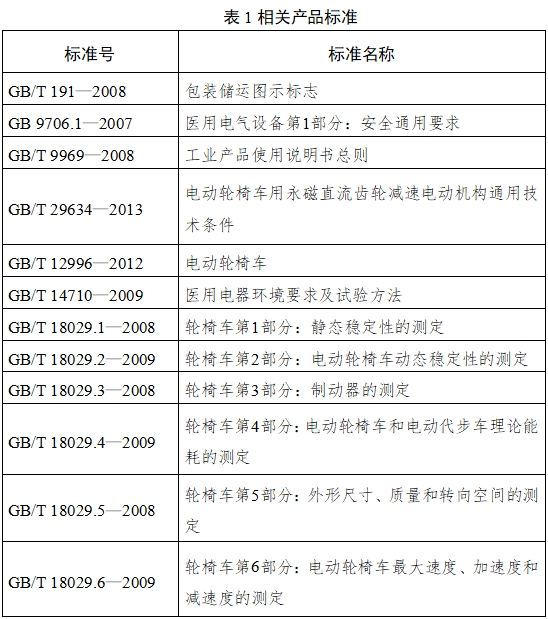 表 1 相关产品标准

| 标准号 | 标准名称 |
|---|---|
| GB/T 191—2008 | 包装储运图示标志 |
| GB 9706.1—2007 | 医用电气设备第1部分：安全通用要求 |
| GB/T 9969—2008 | 工业产品使用说明书总则 |
| GB/T 29634—2013 | 电动轮椅车用永磁直流齿轮减速电动机构通用技术条件 |
| GB/T 12996—2012 | 电动轮椅车 |
| GB/T 14710—2009 | 医用电器环境要求及试验方法 |
| GB/T 18029.1—2008 | 轮椅车第1部分：静态稳定性的测定 |
| GB/T 18029.2—2009 | 轮椅车第2部分：电动轮椅车动态稳定性的测定 |
| GB/T 18029.3—2008 | 轮椅车第3部分：制动器的测定 |
| GB/T 18029.4—2009 | 轮椅车第4部分：电动轮椅车和电动代步车理论能耗的测定 |
| GB/T 18029.5—2008 | 轮椅车第5部分：外形尺寸、质量和转向空间的测定 |
| GB/T 18029.6—2009 | 轮椅车第6部分：电动轮椅车最大速度、加速度和减速度的测定 |